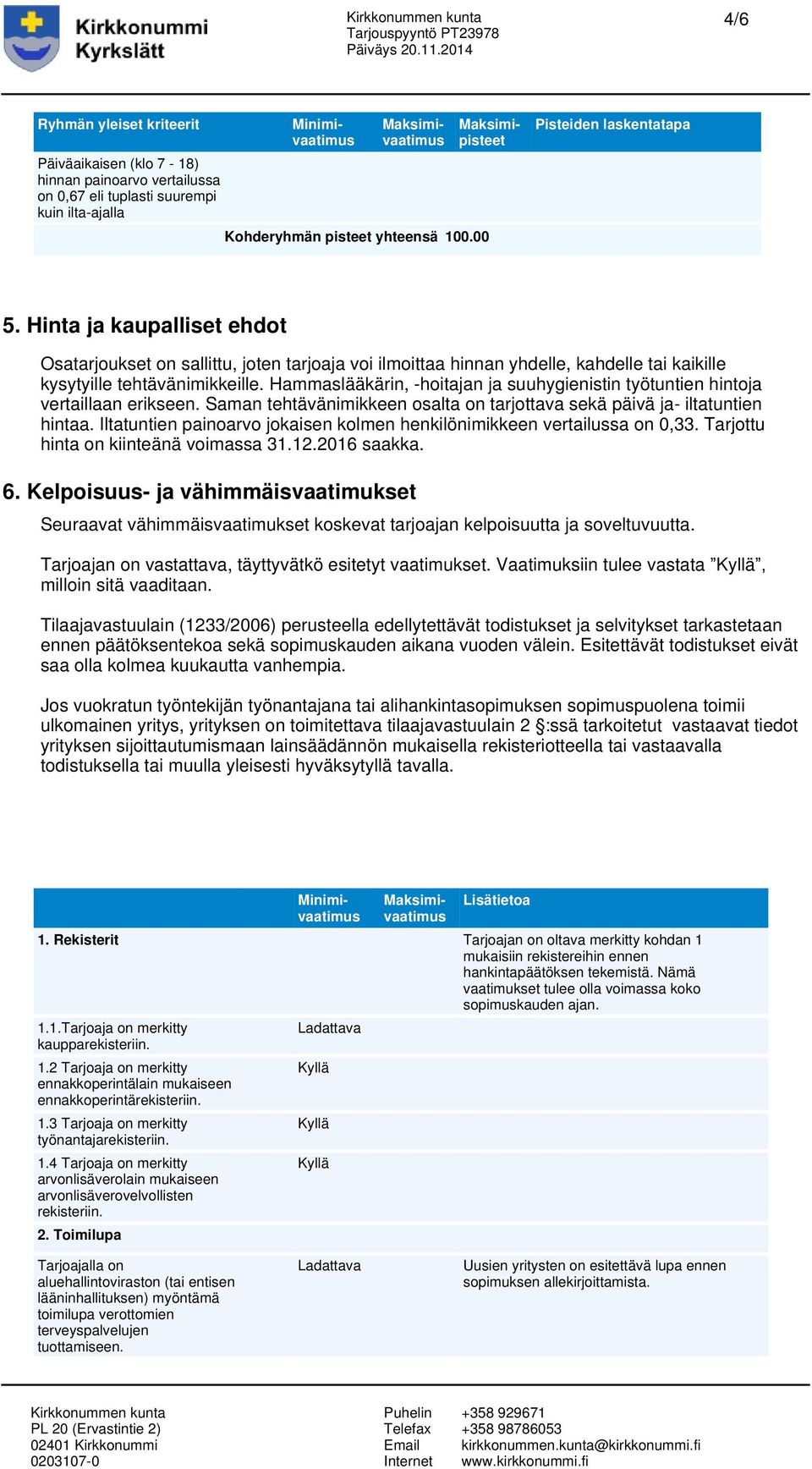 Kirkkonummi
Kyrkslätt

Kirkkonummen kunta
Tarjouspyyntö PT23978
Päiväys 20.11.2014

4/6

| Ryhmän yleiset kriteerit | Minimi-vaatimus | Maksimi-vaatimus | Maksimi-pisteet | Pisteiden laskentatapa |
|---|---|---|---|---|
| Päiväaikaisen (klo 7 - 18) hinnan painoarvo vertailussa on 0,67 eli tuplasti suurempi kuin ilta-ajalla | | | | |
| Kohderyhmän pisteet yhteensä 100.00 | | | | |

5. Hinta ja kaupalliset ehdot

Osatarjoukset on sallittu, joten tarjoaja voi ilmoittaa hinnan yhdelle, kahdelle tai kaikille kysytyille tehtävänimikkeille. Hammaslääkärin, -hoitajan ja suuhygienistin työtuntien hintoja vertaillaan erikseen. Saman tehtävänimikkeen osalta on tarjottava sekä päivä ja- iltatuntien hintaa. Iltatuntien painoarvo jokaisen kolmen henkilönimikkeen vertailussa on 0,33. Tarjottu hinta on kiinteänä voimassa 31.12.2016 saakka.

6. Kelpoisuus- ja vähimmäisvaatimukset

Seuraavat vähimmäisvaatimukset koskevat tarjoajan kelpoisuutta ja soveltuvuutta.

Tarjoajan on vastattava, täyttyvätkö esitetyt vaatimukset. Vaatimuksiin tulee vastata ”Kyllä”, milloin sitä vaaditaan.

Tilaajavastuulain (1233/2006) perusteella edellytettävät todistukset ja selvitykset tarkastetaan ennen päätöksentekoa sekä sopimuskauden aikana vuoden välein. Esitettävät todistukset eivät saa olla kolmea kuukautta vanhempia.

Jos vuokratun työntekijän työnantajana tai alihankintasopimuksen sopimuspuolena toimii ulkomainen yritys, yrityksen on toimitettava tilaajavastuulain 2 §:ssä tarkoitetut vastaavat tiedot yrityksen sijoittautumismaan lainsäädännön mukaisella rekisteriotteella tai vastaavalla todistuksella tai muulla yleisesti hyväksytyllä tavalla.

| | Minimi-vaatimus | Maksimi-vaatimus | Lisätietoa |
|---|---|---|---|
| 1. Rekisterit | | | Tarjoajan on oltava merkitty kohdan 1 mukaisiin rekistereihin ennen hankintapäätöksen tekemistä. Nämä vaatimukset tulee olla voimassa koko sopimuskauden ajan. |
| 1.1.Tarjoaja on merkitty kaupparekisteriin. | Ladattava | | |
| 1.2 Tarjoaja on merkitty ennakkoperintälain mukaiseen ennakkoperintärekisteriin. | Kyllä | | |
| 1.3 Tarjoaja on merkitty työnantajarekisteriin. | Kyllä | | |
| 1.4 Tarjoaja on merkitty arvonlisäverolain mukaiseen arvonlisäverovelvollisten rekisteriin. | Kyllä | | |
| 2. Toimilupa | | | |
| Tarjoajalla on aluehallintoviraston (tai entisen lääninhallituksen) myöntämä toimilupa verottomien terveyspalvelujen tuottamiseen. | Ladattava | | Uusien yritysten on esitettävä lupa ennen sopimuksen allekirjoittamista. |

Kirkkonummen kunta
PL 20 (Ervastintie 2)
02401 Kirkkonummi
0203107-0

Puhelin +358 929671
Telefax +358 98786053
Email kirkkonummen.kunta@kirkkonummi.fi
Internet www.kirkkonummi.fi